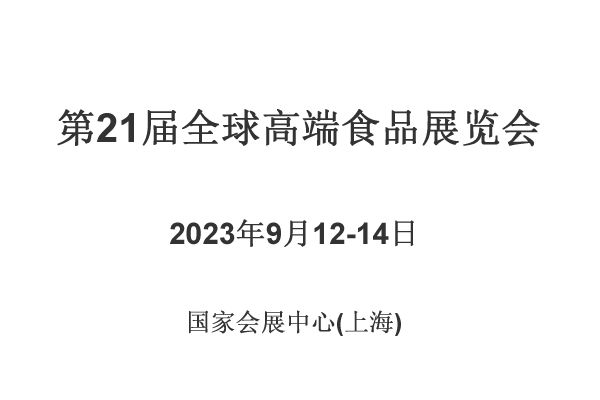 第21届全球高端食品展览会

2023年9月12-14日

国家会展中心(上海)